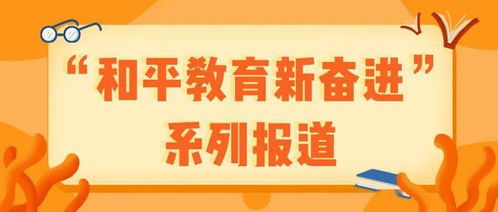 “和平教育新奋进”
系列报道